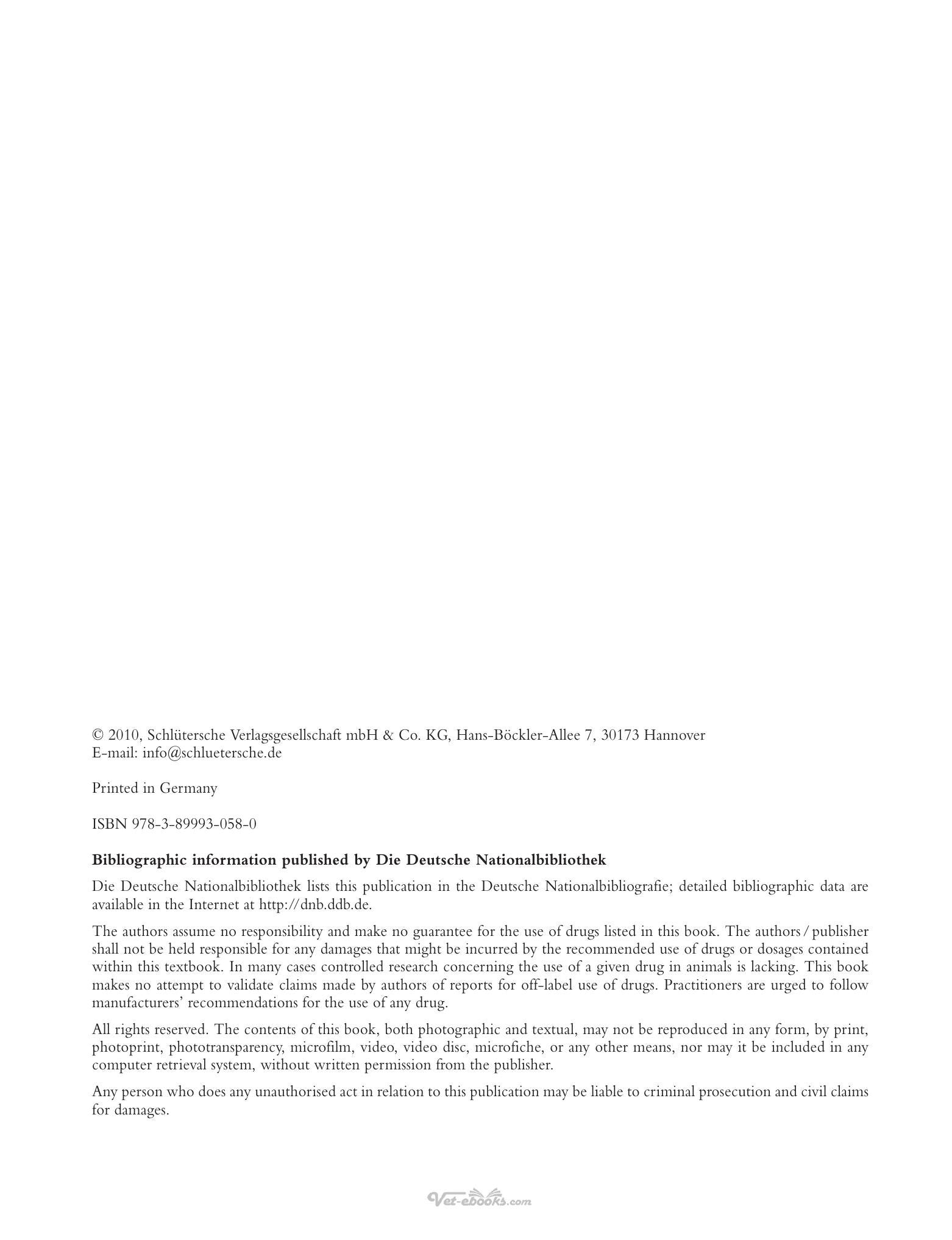 © 2010, Schlütersche Verlagsgesellschaft mbH & Co. KG, Hans-Böckler-Allee 7, 30173 Hannover
E-mail: info@schluetersche.de

Printed in Germany

ISBN 978-3-89993-058-0

Bibliographic information published by Die Deutsche Nationalbibliothek

Die Deutsche Nationalbibliothek lists this publication in the Deutsche Nationalbibliografie; detailed bibliographic data are available in the Internet at http://dnb.ddb.de.

The authors assume no responsibility and make no guarantee for the use of drugs listed in this book. The authors / publisher shall not be held responsible for any damages that might be incurred by the recommended use of drugs or dosages contained within this textbook. In many cases controlled research concerning the use of a given drug in animals is lacking. This book makes no attempt to validate claims made by authors of reports for off-label use of drugs. Practitioners are urged to follow manufacturers' recommendations for the use of any drug.

All rights reserved. The contents of this book, both photographic and textual, may not be reproduced in any form, by print, photoprint, phototransparency, microfilm, video, video disc, microfiche, or any other means, nor may it be included in any computer retrieval system, without written permission from the publisher.

Any person who does any unauthorised act in relation to this publication may be liable to criminal prosecution and civil claims for damages.

Vet-ebooks.com